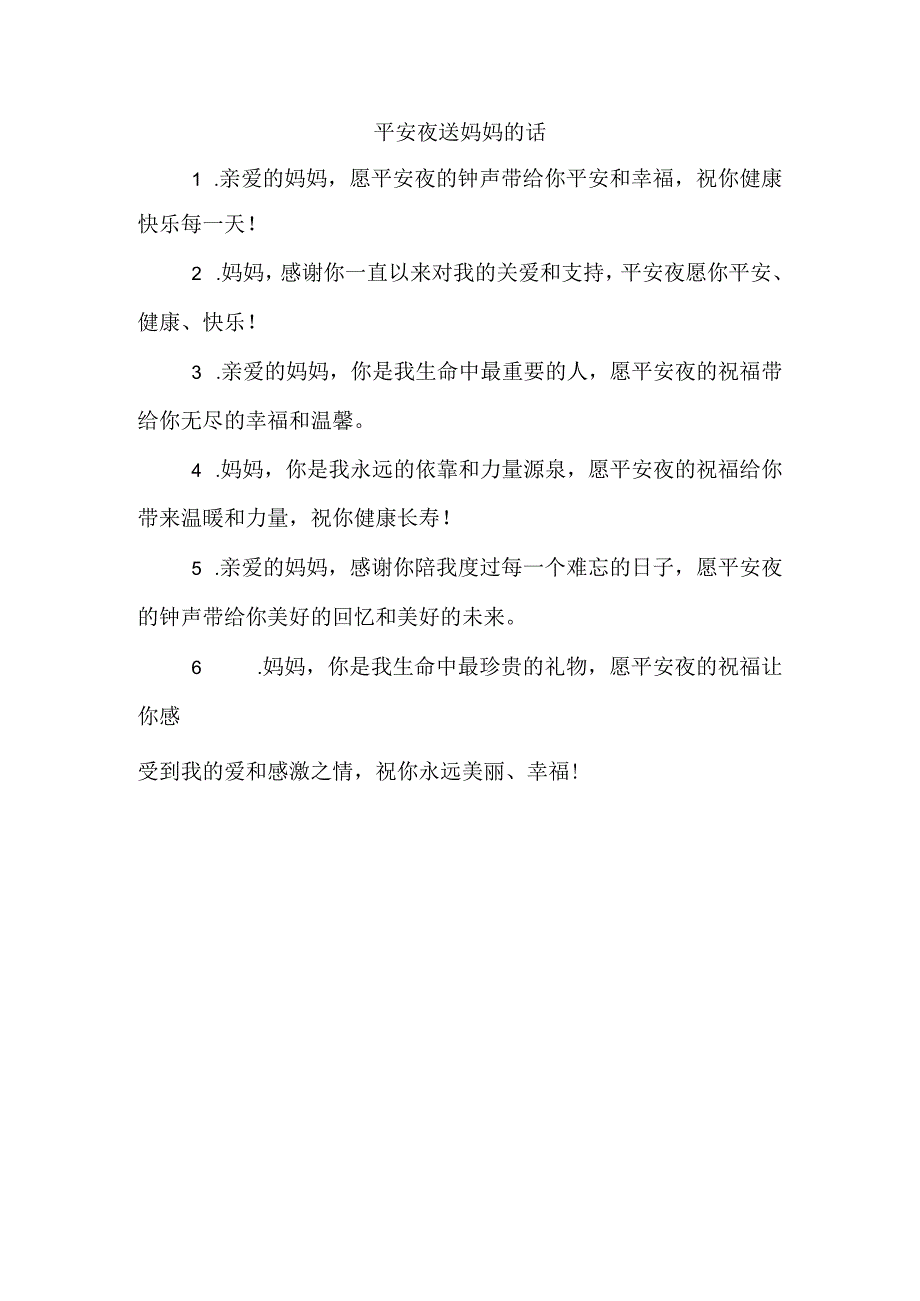 平安夜送妈妈的话

1 .亲爱的妈妈，愿平安夜的钟声带给你平安和幸福，祝你健康快乐每一天！

2 .妈妈，感谢你一直以来对我的关爱和支持，平安夜愿你平安、健康、快乐！

3 .亲爱的妈妈，你是我生命中最重要的人，愿平安夜的祝福带给你无尽的幸福和温馨。

4 .妈妈，你是我永远的依靠和力量源泉，愿平安夜的祝福给你带来温暖和力量，祝你健康长寿！

5 .亲爱的妈妈，感谢你陪我度过每一个难忘的日子，愿平安夜的钟声带给你美好的回忆和美好的未来。

6 .妈妈，你是我生命中最珍贵的礼物，愿平安夜的祝福让你感

受到我的爱和感激之情，祝你永远美丽、幸福！